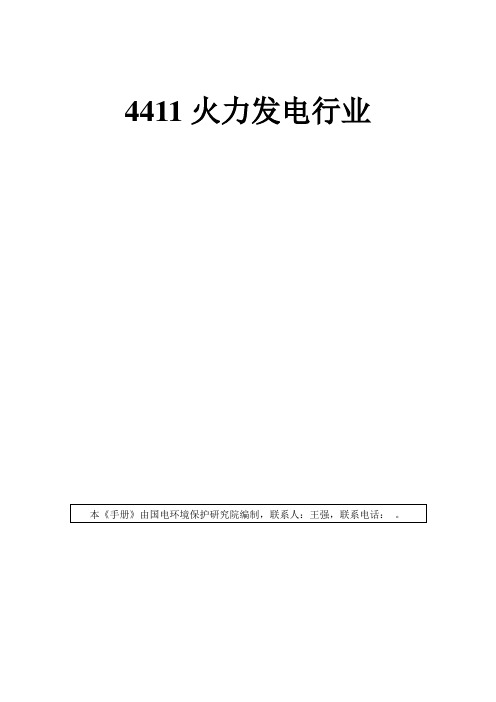 4411 火力发电行业

本《手册》由国电环境保护研究院编制，联系人：王强，联系电话： 。